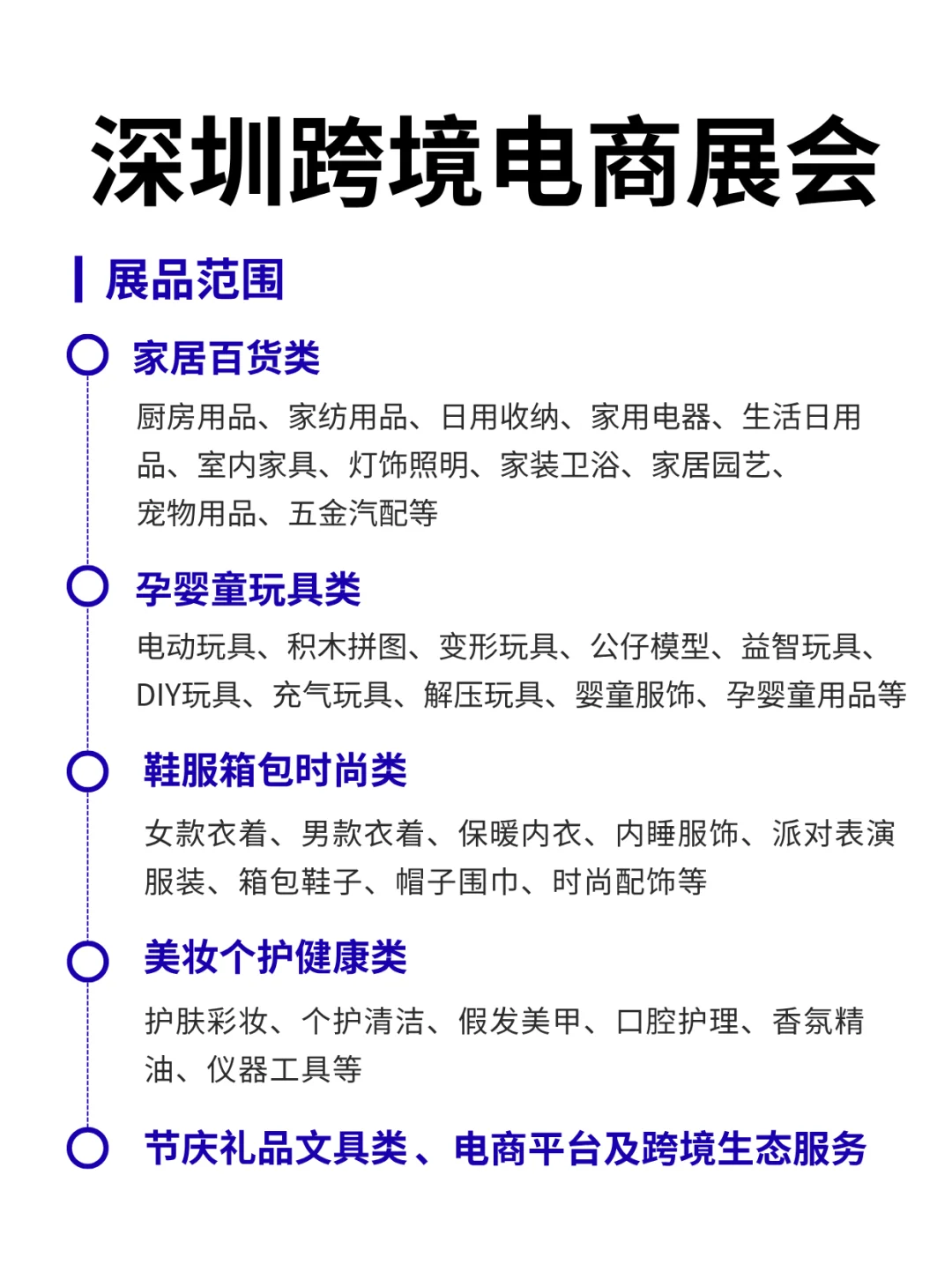 深圳跨境电商展会

展品范围

家居百货类

厨房用品、家纺用品、日用收纳、家用电器、生活日用品、室内家具、灯饰照明、家装卫浴、家居园艺、宠物用品、五金汽配等

孕婴童玩具类

电动玩具、积木拼图、变形玩具、公仔模型、益智玩具、DIY玩具、充气玩具、解压玩具、婴童服饰、孕婴童用品等

鞋服箱包时尚类

女款衣着、男款衣着、保暖内衣、内睡服饰、派对表演服装、箱包鞋子、帽子围巾、时尚配饰等

美妆个护健康类

护肤彩妆、个护清洁、假发美甲、口腔护理、香氛精油、仪器工具等

节庆礼品文具类、电商平台及跨境生态服务